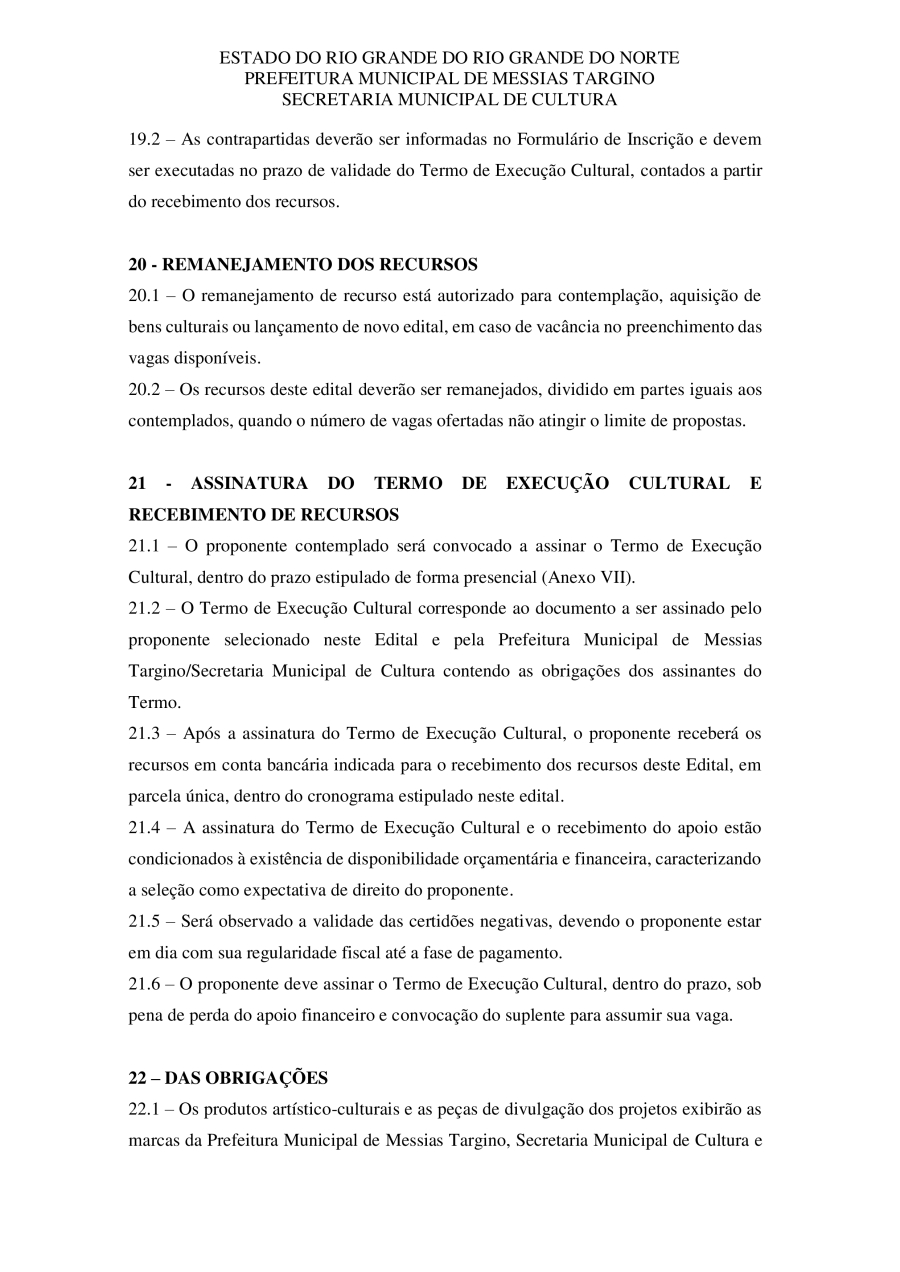 ESTADO DO RIO GRANDE DO RIO GRANDE DO NORTE
PREFEITURA MUNICIPAL DE MESSIAS TARGINO
SECRETARIA MUNICIPAL DE CULTURA

19.2 – As contrapartidas deverão ser informadas no Formulário de Inscrição e devem ser executadas no prazo de validade do Termo de Execução Cultural, contados a partir do recebimento dos recursos.

20 - REMANEJAMENTO DOS RECURSOS
20.1 – O remanejamento de recurso está autorizado para contemplação, aquisição de bens culturais ou lançamento de novo edital, em caso de vacância no preenchimento das vagas disponíveis.
20.2 – Os recursos deste edital deverão ser remanejados, dividido em partes iguais aos contemplados, quando o número de vagas ofertadas não atingir o limite de propostas.

21 - ASSINATURA DO TERMO DE EXECUÇÃO CULTURAL E RECEBIMENTO DE RECURSOS
21.1 – O proponente contemplado será convocado a assinar o Termo de Execução Cultural, dentro do prazo estipulado de forma presencial (Anexo VII).
21.2 – O Termo de Execução Cultural corresponde ao documento a ser assinado pelo proponente selecionado neste Edital e pela Prefeitura Municipal de Messias Targino/Secretaria Municipal de Cultura contendo as obrigações dos assinantes do Termo.
21.3 – Após a assinatura do Termo de Execução Cultural, o proponente receberá os recursos em conta bancária indicada para o recebimento dos recursos deste Edital, em parcela única, dentro do cronograma estipulado neste edital.
21.4 – A assinatura do Termo de Execução Cultural e o recebimento do apoio estão condicionados à existência de disponibilidade orçamentária e financeira, caracterizando a seleção como expectativa de direito do proponente.
21.5 – Será observado a validade das certidões negativas, devendo o proponente estar em dia com sua regularidade fiscal até a fase de pagamento.
21.6 – O proponente deve assinar o Termo de Execução Cultural, dentro do prazo, sob pena de perda do apoio financeiro e convocação do suplente para assumir sua vaga.

22 – DAS OBRIGAÇÕES
22.1 – Os produtos artístico-culturais e as peças de divulgação dos projetos exibirão as marcas da Prefeitura Municipal de Messias Targino, Secretaria Municipal de Cultura e